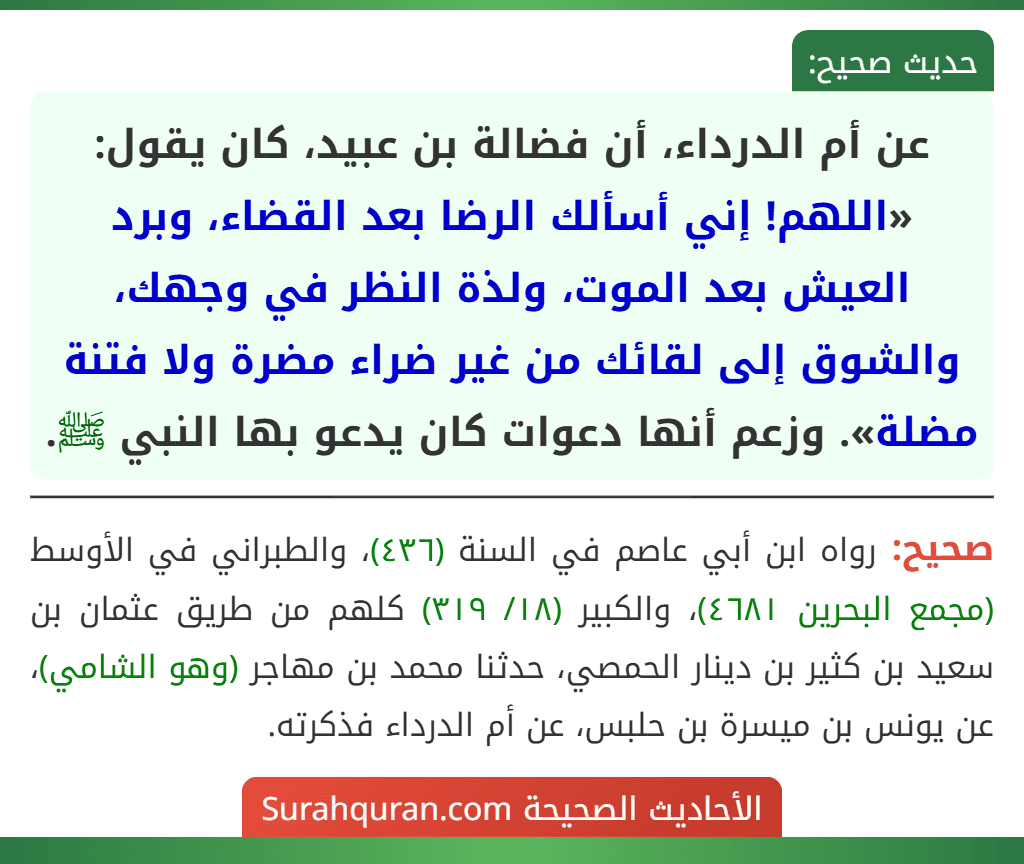 حديث صحيح:

عن أم الدرداء، أن فضالة بن عبيد، كان يقول: «اللهم! إني أسألك الرضا بعد القضاء، وبرد العيش بعد الموت، ولذة النظر في وجهك، والشوق إلى لقائك من غير ضراء مضرة ولا فتنة مضلة». وزعم أنها دعوات كان يدعو بها النبي ﷺ.

صحيح: رواه ابن أبي عاصم في السنة (٤٣٦)، والطبراني في الأوسط (مجمع البحرين ٤٦٨١)، والكبير (١٨/ ٣١٩) كلهم من طريق عثمان بن سعيد بن كثير بن دينار الحمصي، حدثنا محمد بن مهاجر (وهو الشامي)، عن يونس بن ميسرة بن حلبس، عن أم الدرداء فذكرته.

الأحاديث الصحيحة Surahquran.com